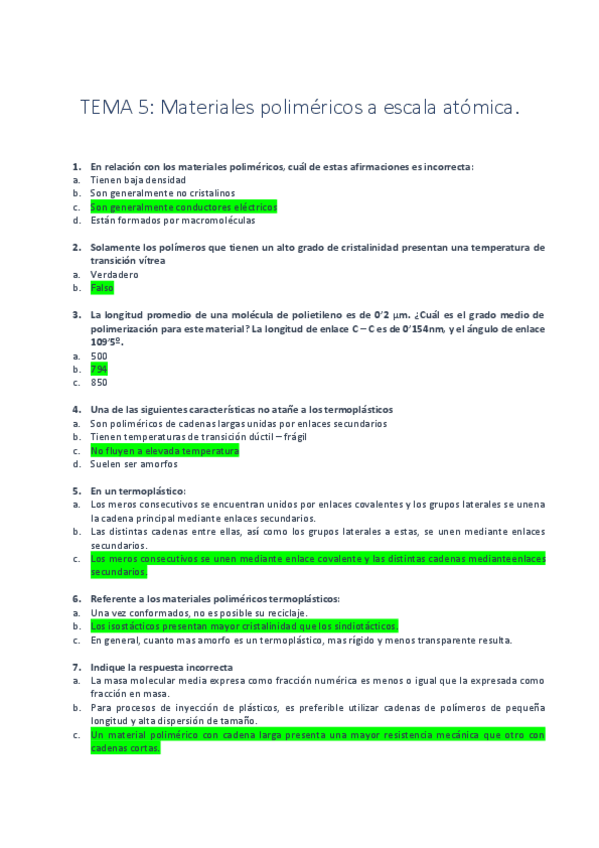 TEMA 5: Materiales poliméricos a escala atómica.

1. En relación con los materiales poliméricos, cuál de estas afirmaciones es incorrecta:
a. Tienen baja densidad
b. Son generalmente no cristalinos
c. Son generalmente conductores eléctricos
d. Están formados por macromoléculas

2. Solamente los polímeros que tienen un alto grado de cristalinidad presentan una temperatura de transición vítrea
a. Verdadero
b. Falso

3. La longitud promedio de una molécula de polietileno es de 0'2 μm. ¿Cuál es el grado medio de polimerización para este material? La longitud de enlace C – C es de 0'154nm, y el ángulo de enlace 109'5º.
a. 500
b. 794
c. 850

4. Una de las siguientes características no atañe a los termoplásticos
a. Son poliméricos de cadenas largas unidas por enlaces secundarios
b. Tienen temperaturas de transición dúctil – frágil
c. No fluyen a elevada temperatura
d. Suelen ser amorfos

5. En un termoplástico:
a. Los meros consecutivos se encuentran unidos por enlaces covalentes y los grupos laterales se unen a la cadena principal mediante enlaces secundarios.
b. Las distintas cadenas entre ellas, así como los grupos laterales a estas, se unen mediante enlaces secundarios.
c. Los meros consecutivos se unen mediante enlace covalente y las distintas cadenas mediante enlaces secundarios.

6. Referente a los materiales poliméricos termoplásticos:
a. Una vez conformados, no es posible su reciclaje.
b. Los isostácticos presentan mayor cristalinidad que los sindiotácticos.
c. En general, cuanto mas amorfo es un termoplástico, mas rígido y menos transparente resulta.

7. Indique la respuesta incorrecta
a. La masa molecular media expresa como fracción numérica es menos o igual que la expresada como fracción en masa.
b. Para procesos de inyección de plásticos, es preferible utilizar cadenas de polímeros de pequeña longitud y alta dispersión de tamaño.
c. Un material polimérico con cadena larga presenta una mayor resistencia mecánica que otro con cadenas cortas.